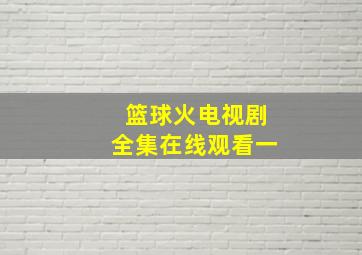 篮球火电视剧
全集在线观看一